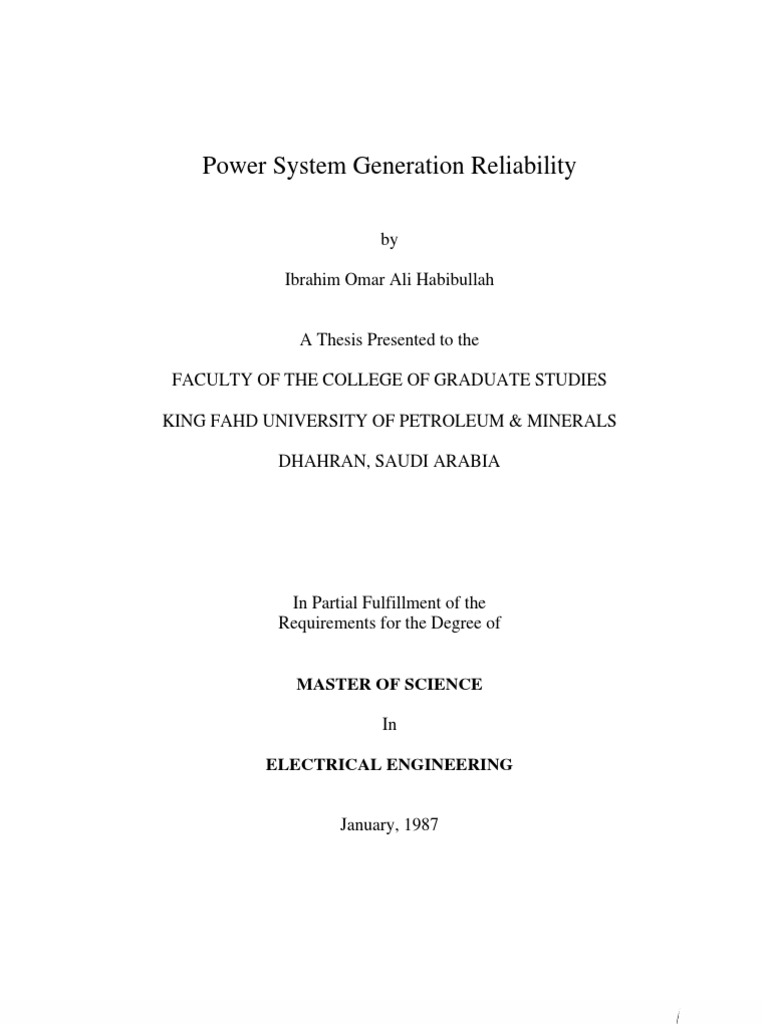 Power System Generation Reliability

by

Ibrahim Omar Ali Habibullah

A Thesis Presented to the

FACULTY OF THE COLLEGE OF GRADUATE STUDIES

KING FAHD UNIVERSITY OF PETROLEUM & MINERALS

DHAHRAN, SAUDI ARABIA

In Partial Fulfillment of the Requirements for the Degree of

MASTER OF SCIENCE

In

ELECTRICAL ENGINEERING

January, 1987